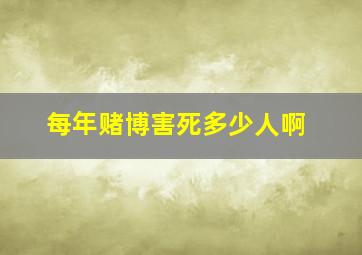 每年赌博害死多少人啊